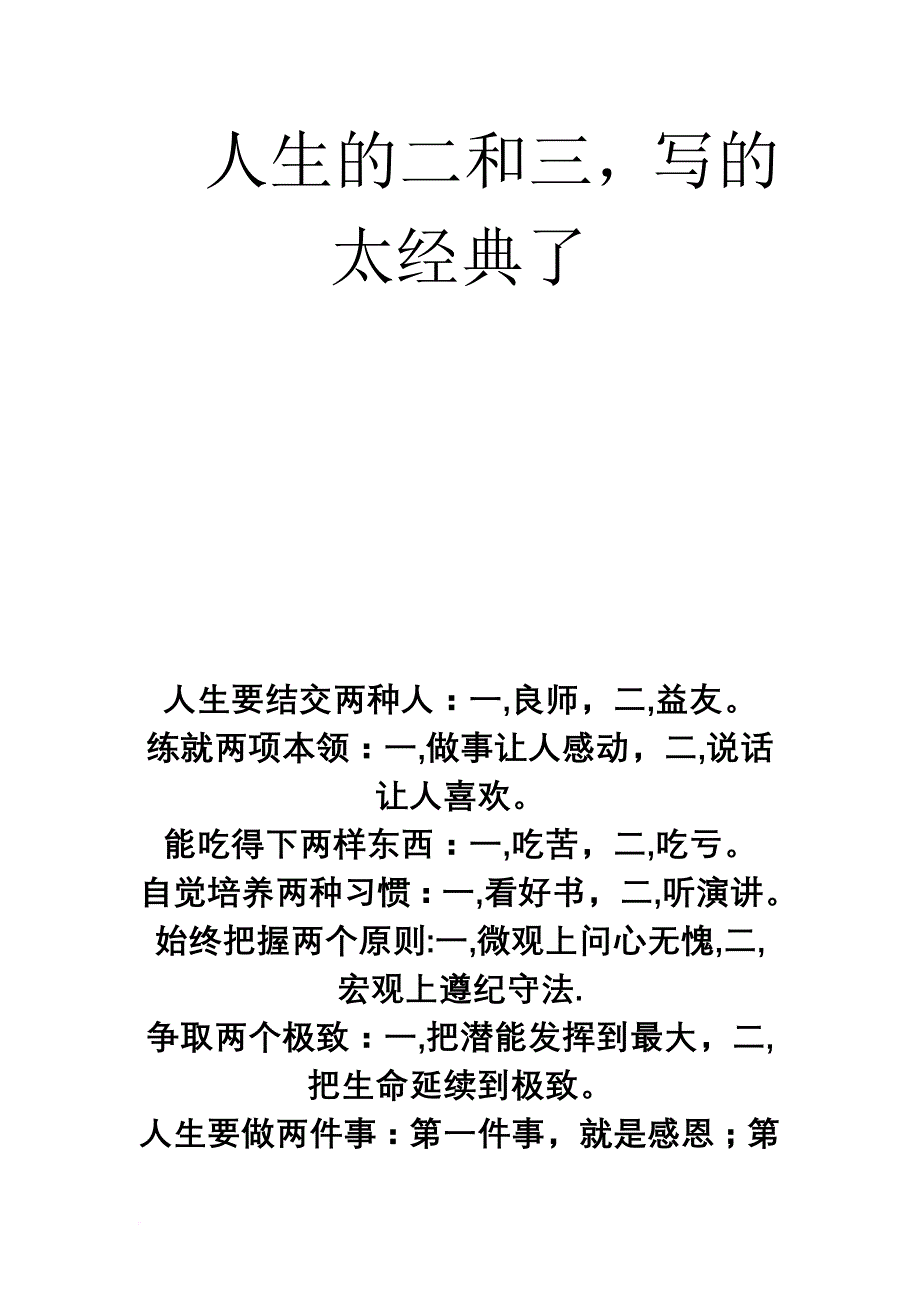 人生的二和三，写的太经典了

人生要结交两种人：一,良师，二,益友。
练就两项本领：一,做事让人感动，二,说话让人喜欢。
能吃得下两样东西：一,吃苦，二,吃亏。
自觉培养两种习惯：一,看好书，二,听演讲。
始终把握两个原则:一,微观上问心无愧,二,宏观上遵纪守法.
争取两个极致：一,把潜能发挥到最大，二,把生命延续到极致。
人生要做两件事：第一件事，就是感恩；第